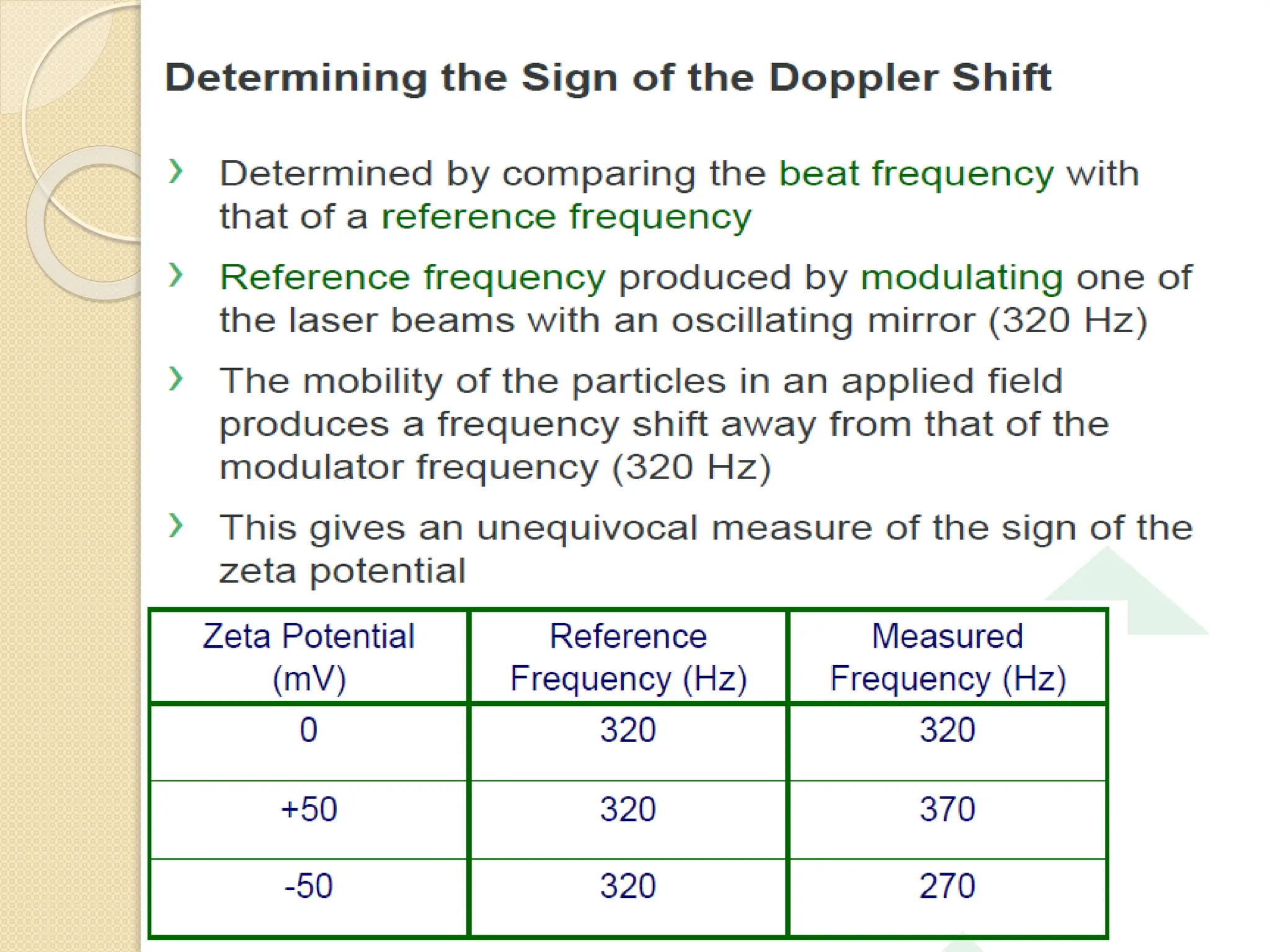 Determining the Sign of the Doppler Shift

› Determined by comparing the beat frequency with that of a reference frequency

› Reference frequency produced by modulating one of the laser beams with an oscillating mirror (320 Hz)

› The mobility of the particles in an applied field produces a frequency shift away from that of the modulator frequency (320 Hz)

› This gives an unequivocal measure of the sign of the zeta potential

| Zeta Potential (mV) | Reference Frequency (Hz) | Measured Frequency (Hz) |
|---|---|---|
| 0 | 320 | 320 |
| +50 | 320 | 370 |
| -50 | 320 | 270 |